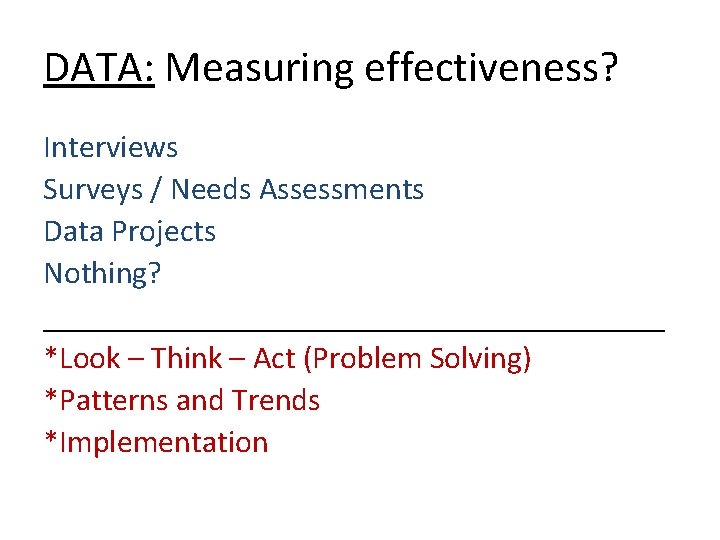 DATA: Measuring effectiveness?

Interviews
Surveys / Needs Assessments
Data Projects
Nothing?

*Look – Think – Act (Problem Solving)
*Patterns and Trends
*Implementation